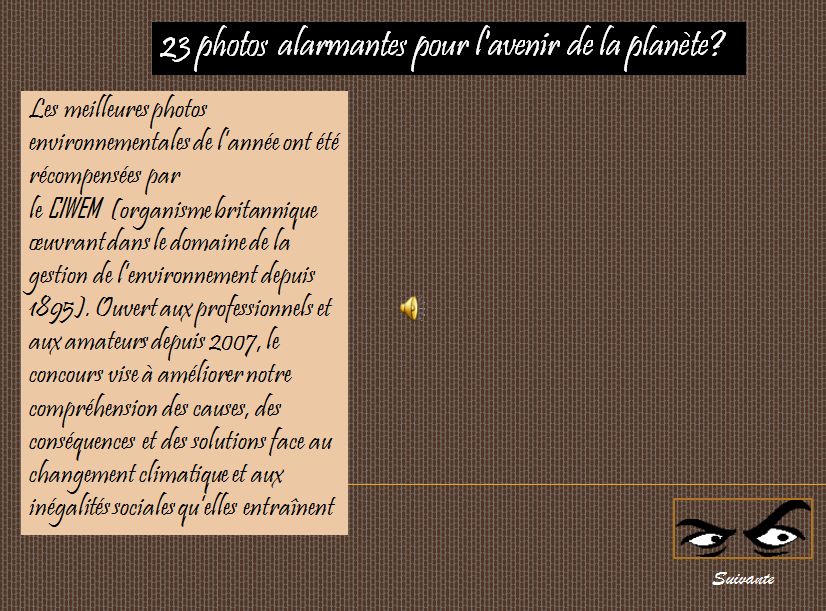 23 photos alarmantes pour l'avenir de la planète?

Les meilleures photos environnementales de l'année ont été récompensées par le CIWEM (organisme britannique œuvrant dans le domaine de la gestion de l'environnement depuis 1895). Ouvert aux professionnels et aux amateurs depuis 2007, le concours vise à améliorer notre compréhension des causes, des conséquences et des solutions face au changement climatique et aux inégalités sociales qu'elles entraînent

Suivante